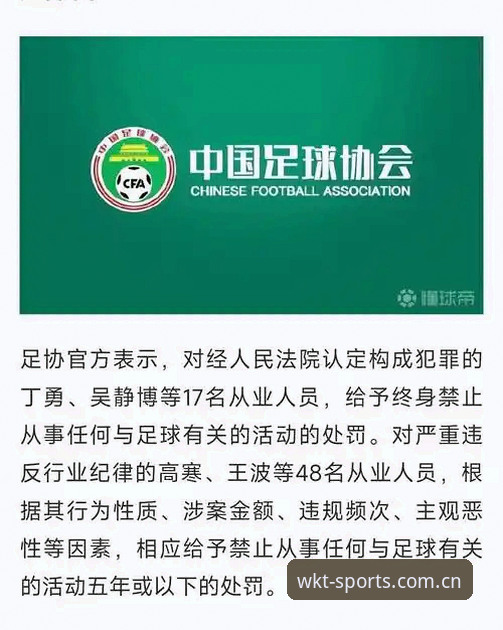 中国足球协会
CFA
中国足球协会
CHINESE FOOTBALL ASSOCIATION
懂球帝

足协官方表示，对经人民法院认定构成犯罪的丁勇、吴静博等17名从业人员，给予终身禁止从事任何与足球有关的活动的处罚。对严重违反行业纪律的高寒、王波等48名从业人员，根据其行为性质、涉案金额、违规频次、主观恶性等因素，相应给予禁止从事任何与足球有关的活动五年或以下的处罚。

wkt-sports.com.cn